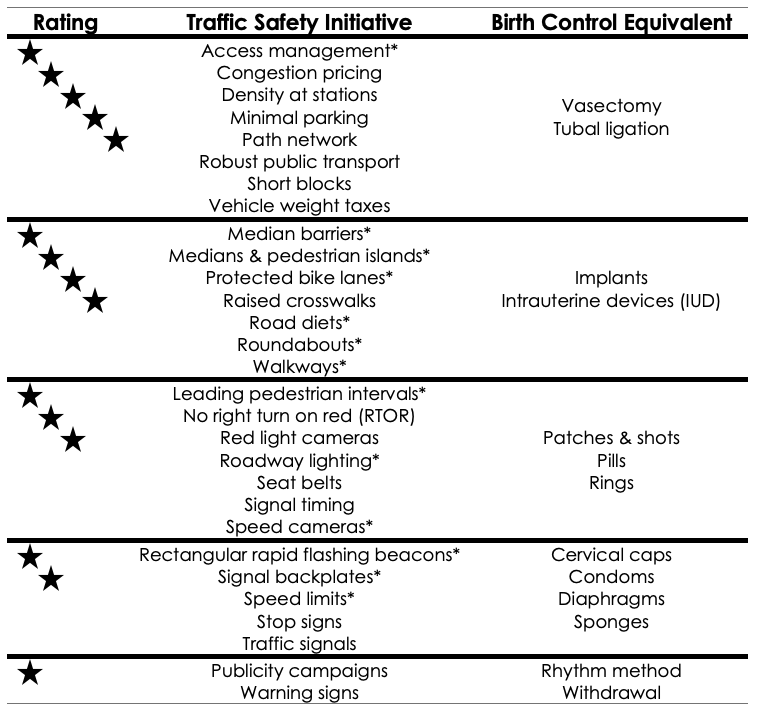 | Rating | Traffic Safety Initiative | Birth Control Equivalent |
|---|---|---|
| ★★★★★ | Access management* Congestion pricing Density at stations Minimal parking Path network Robust public transport Short blocks Vehicle weight taxes | Vasectomy Tubal ligation |
| ★★★★ | Median barriers* Medians & pedestrian islands* Protected bike lanes* Raised crosswalks Road diets* Roundabouts* Walkways* | Implants Intrauterine devices (IUD) |
| ★★★ | Leading pedestrian intervals* No right turn on red (RTOR) Red light cameras Roadway lighting* Seat belts Signal timing Speed cameras* | Patches & shots Pills Rings |
| ★★ | Rectangular rapid flashing beacons* Signal backplates* Speed limits* Stop signs Traffic signals | Cervical caps Condoms Diaphragms Sponges |
| ★ | Publicity campaigns Warning signs | Rhythm method Withdrawal |